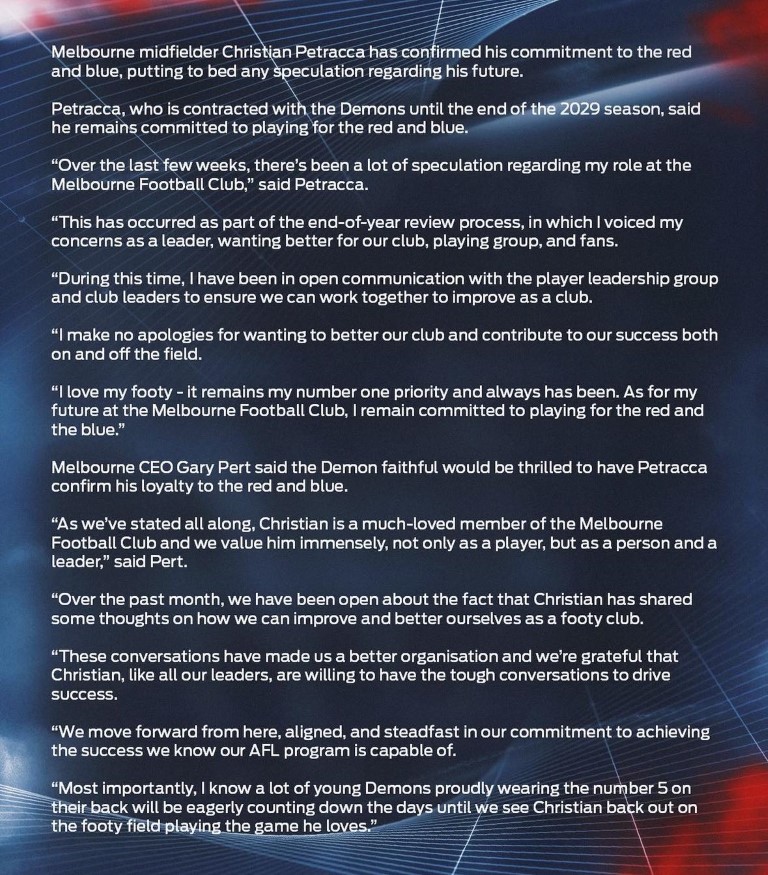 Melbourne midfielder Christian Petracca has confirmed his commitment to the red and blue, putting to bed any speculation regarding his future.

Petracca, who is contracted with the Demons until the end of the 2029 season, said he remains committed to playing for the red and blue.

“Over the last few weeks, there’s been a lot of speculation regarding my role at the Melbourne Football Club,” said Petracca.

“This has occurred as part of the end-of-year review process, in which I voiced my concerns as a leader, wanting better for our club, playing group, and fans.

“During this time, I have been in open communication with the player leadership group and club leaders to ensure we can work together to improve as a club.

“I make no apologies for wanting to better our club and contribute to our success both on and off the field.

“I love my footy - it remains my number one priority and always has been. As for my future at the Melbourne Football Club, I remain committed to playing for the red and the blue.”

Melbourne CEO Gary Pert said the Demon faithful would be thrilled to have Petracca confirm his loyalty to the red and blue.

“As we’ve stated all along, Christian is a much-loved member of the Melbourne Football Club and we value him immensely, not only as a player, but as a person and a leader,” said Pert.

“Over the past month, we have been open about the fact that Christian has shared some thoughts on how we can improve and better ourselves as a footy club.

“These conversations have made us a better organisation and we’re grateful that Christian, like all our leaders, are willing to have the tough conversations to drive success.

“We move forward from here, aligned, and steadfast in our commitment to achieving the success we know our AFL program is capable of.

“Most importantly, I know a lot of young Demons proudly wearing the number 5 on their back will be eagerly counting down the days until we see Christian back out on the footy field playing the game he loves.”